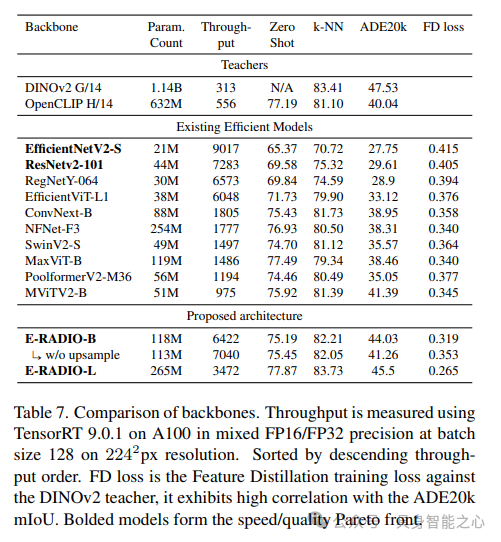 | Backbone | Param. Count | Throughput | Zero Shot | k-NN | ADE20k | FD loss |
|---|---|---|---|---|---|---|
| Teachers | | | | | | |
| DINOv2 G/14 | 1.14B | 313 | N/A | 83.41 | 47.53 | |
| OpenCLIP H/14 | 632M | 556 | 77.19 | 81.10 | 40.04 | |
| Existing Efficient Models | | | | | | |
| **EfficientNetV2-S** | 21M | 9017 | 65.37 | 70.72 | 27.75 | 0.415 |
| **ResNetv2-101** | 44M | 7283 | 69.58 | 75.32 | 29.61 | 0.405 |
| RegNetY-064 | 30M | 6573 | 69.84 | 74.59 | 28.9 | 0.394 |
| EfficientViT-L1 | 38M | 6048 | 71.73 | 79.90 | 33.12 | 0.376 |
| ConvNext-B | 88M | 1805 | 75.43 | 81.73 | 38.95 | 0.358 |
| NFNet-F3 | 254M | 1777 | 76.93 | 80.50 | 38.31 | 0.340 |
| SwinV2-S | 49M | 1497 | 74.70 | 81.12 | 35.57 | 0.364 |
| MaxViT-B | 119M | 1486 | 77.49 | 79.34 | 38.46 | 0.340 |
| PoolformerV2-M36 | 56M | 1194 | 74.46 | 80.49 | 35.05 | 0.377 |
| MViTV2-B | 51M | 975 | 75.92 | 81.39 | 41.39 | 0.345 |
| Proposed architecture | | | | | | |
| **E-RADIO-B** | 118M | 6422 | 75.19 | 82.21 | 44.03 | 0.319 |
| ↳ w/o upsample | 113M | 7040 | 75.45 | 82.05 | 41.26 | 0.353 |
| **E-RADIO-L** | 265M | 3472 | 77.87 | 83.73 | 45.5 | 0.265 |

Table 7. Comparison of backbones. Throughput is measured using TensorRT 9.0.1 on A100 in mixed FP16/FP32 precision at batch size 128 on $224^2$px resolution. Sorted by descending throughput order. FD loss is the Feature Distillation training loss against the DINOv2 teacher, it exhibits high correlation with the ADE20k mIoU. Bolded models form the speed/quality Pareto front.

公众号 · 具身智能之心